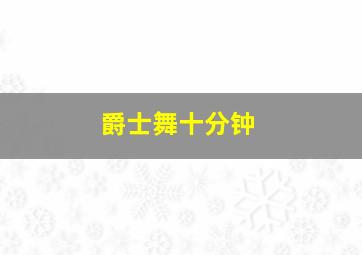 爵士舞十分钟